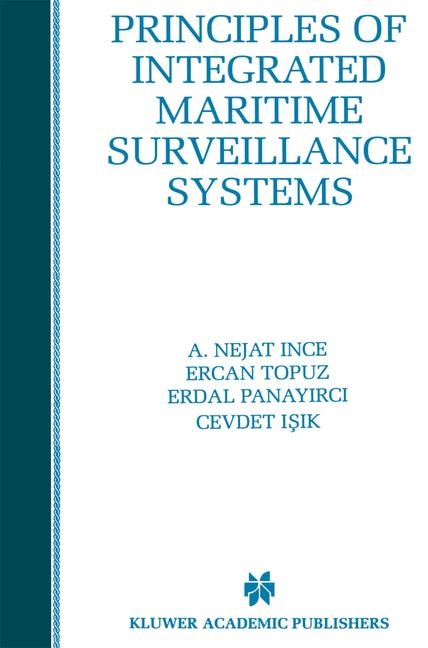 PRINCIPLES OF INTEGRATED MARITIME SURVEILLANCE SYSTEMS

A. NEJAT INCE
ERCAN TOPUZ
ERDAL PANAYIRCI
CEVDET IŞIK

KLUWER ACADEMIC PUBLISHERS